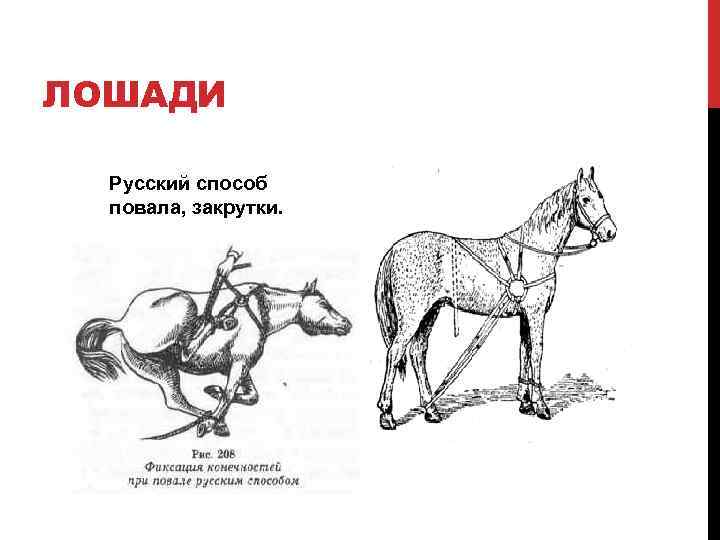 ЛОШАДИ

Русский способ повала, закрутки.

Рис. 208
Фиксация конечностей
при повале русским способом